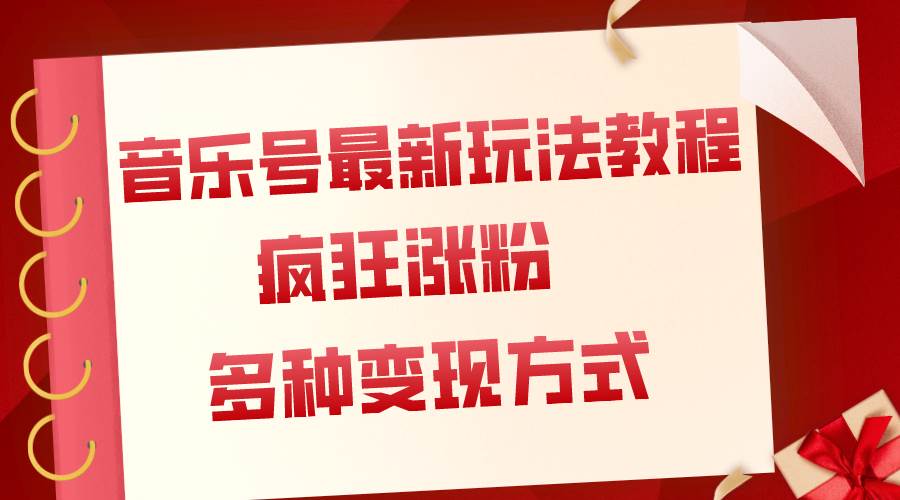 音乐号最新玩法教程
疯狂涨粉
多种变现方式